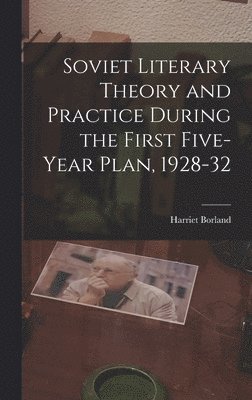 Soviet Literary Theory and Practice During the First Five-Year Plan, 1928-32

Harriet Borland